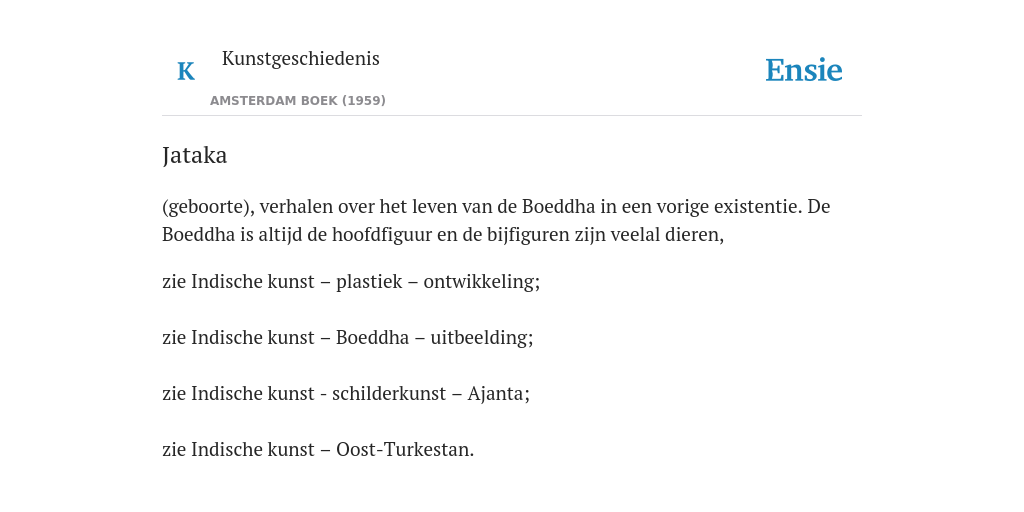 K Kunstgeschiedenis

AMSTERDAM BOEK (1959)

Ensie

Jataka

(geboorte), verhalen over het leven van de Boeddha in een vorige existentie. De Boeddha is altijd de hoofdfiguur en de bijfiguren zijn veelal dieren,

zie Indische kunst – plastiek – ontwikkeling;

zie Indische kunst – Boeddha – uitbeelding;

zie Indische kunst - schilderkunst – Ajanta;

zie Indische kunst – Oost-Turkestan.